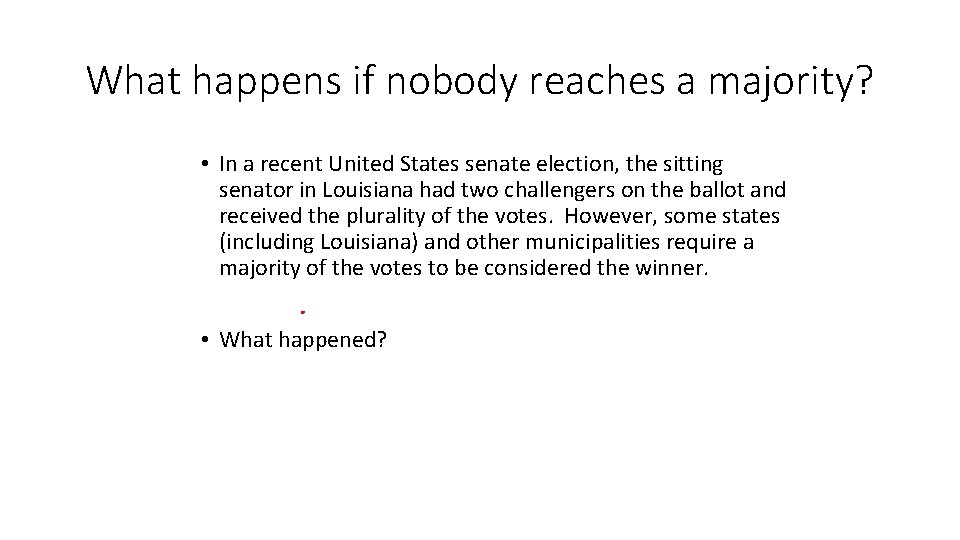 What happens if nobody reaches a majority?

• In a recent United States senate election, the sitting senator in Louisiana had two challengers on the ballot and received the plurality of the votes. However, some states (including Louisiana) and other municipalities require a majority of the votes to be considered the winner.

• What happened?